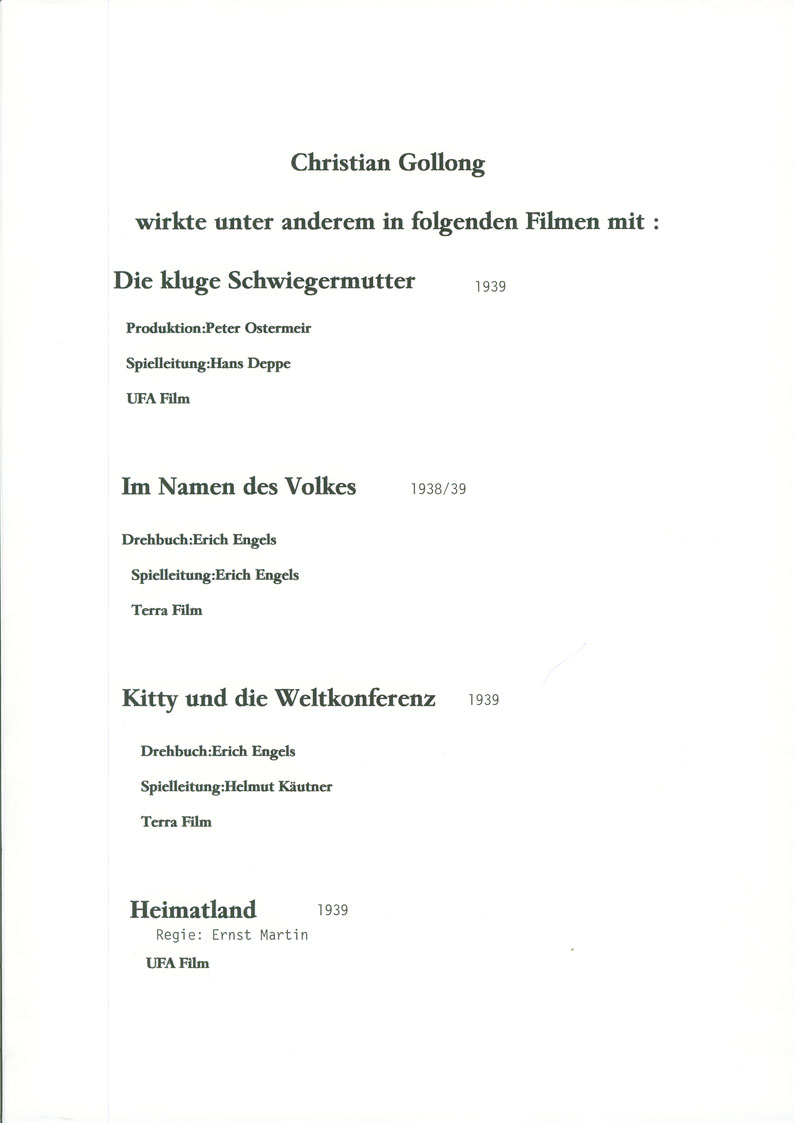 Christian Gollong

wirkte unter anderem in folgenden Filmen mit :

Die kluge Schwiegermutter 1939

Produktion:Peter Ostermeir

Spielleitung:Hans Deppe

UFA Film

Im Namen des Volkes 1938/39

Drehbuch:Erich Engels

Spielleitung:Erich Engels

Terra Film

Kitty und die Weltkonferenz 1939

Drehbuch:Erich Engels

Spielleitung:Helmut Käutner

Terra Film

Heimatland 1939

Regie: Ernst Martin

UFA Film